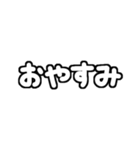 おやすみ